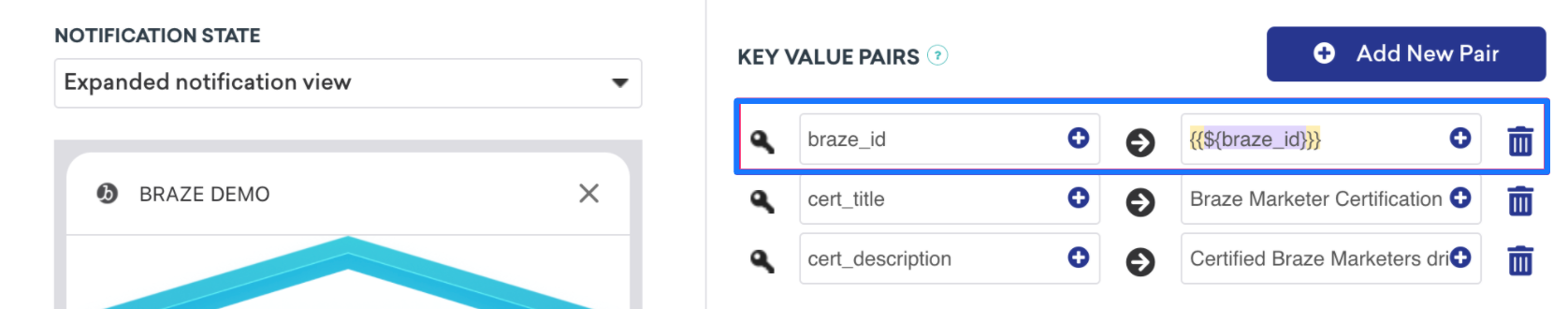 NOTIFICATION STATE

Expanded notification view

BRAZE DEMO

KEY VALUE PAIRS

Add New Pair

braze_id

{{${braze_id}}}

cert_title

Braze Marketer Certification

cert_description

Certified Braze Marketers dri